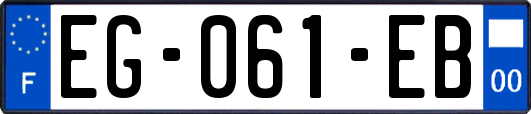 F
EG-061-EB
00